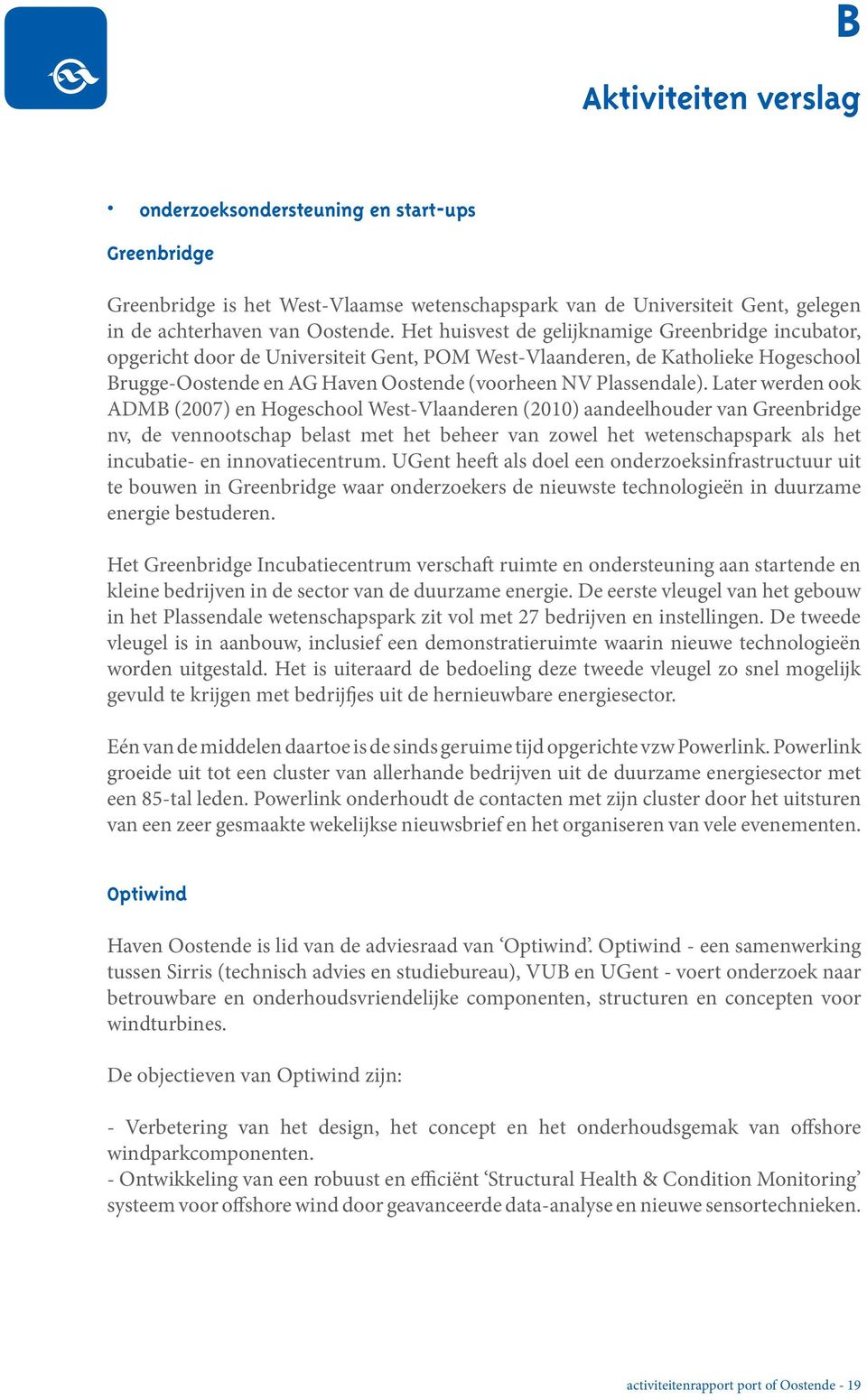 B

Aktiviteiten verslag

• onderzoeksondersteuning en start-ups

Greenbridge

Greenbridge is het West-Vlaamse wetenschapspark van de Universiteit Gent, gelegen in de achterhaven van Oostende. Het huisvest de gelijknamige Greenbridge incubator, opgericht door de Universiteit Gent, POM West-Vlaanderen, de Katholieke Hogeschool Brugge-Oostende en AG Haven Oostende (voorheen NV Plassendale). Later werden ook ADMB (2007) en Hogeschool West-Vlaanderen (2010) aandeelhouder van Greenbridge nv, de vennootschap belast met het beheer van zowel het wetenschapspark als het incubatie- en innovatiecentrum. UGent heeft als doel een onderzoeksinfrastructuur uit te bouwen in Greenbridge waar onderzoekers de nieuwste technologieën in duurzame energie bestuderen.

Het Greenbridge Incubatiecentrum verschaft ruimte en ondersteuning aan startende en kleine bedrijven in de sector van de duurzame energie. De eerste vleugel van het gebouw in het Plassendale wetenschapspark zit vol met 27 bedrijven en instellingen. De tweede vleugel is in aanbouw, inclusief een demonstratieruimte waarin nieuwe technologieën worden uitgestald. Het is uiteraard de bedoeling deze tweede vleugel zo snel mogelijk gevuld te krijgen met bedrijfjes uit de hernieuwbare energiesector.

Eén van de middelen daartoe is de sinds geruime tijd opgerichte vzw Powerlink. Powerlink groeide uit tot een cluster van allerhande bedrijven uit de duurzame energiesector met een 85-tal leden. Powerlink onderhoudt de contacten met zijn cluster door het uitsturen van een zeer gesmaakte wekelijkse nieuwsbrief en het organiseren van vele evenementen.

Optiwind

Haven Oostende is lid van de adviesraad van ‘Optiwind’. Optiwind - een samenwerking tussen Sirris (technisch advies en studiebureau), VUB en UGent - voert onderzoek naar betrouwbare en onderhoudsvriendelijke componenten, structuren en concepten voor windturbines.

De objectieven van Optiwind zijn:

- Verbetering van het design, het concept en het onderhoudsgemak van offshore windparkcomponenten.
- Ontwikkeling van een robuust en efficiënt ‘Structural Health & Condition Monitoring’ systeem voor offshore wind door geavanceerde data-analyse en nieuwe sensortechnieken.

activiteitenrapport port of Oostende - 19